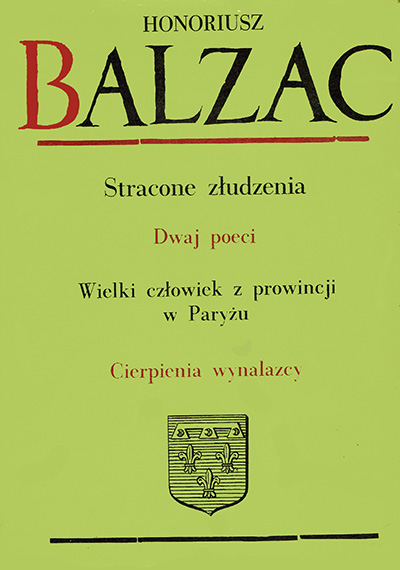 HONORIUSZ

BALZAC

Stracone złudzenia

Dwaj poeci

Wielki człowiek z prowincji w Paryżu

Cierpienia wynalazcy